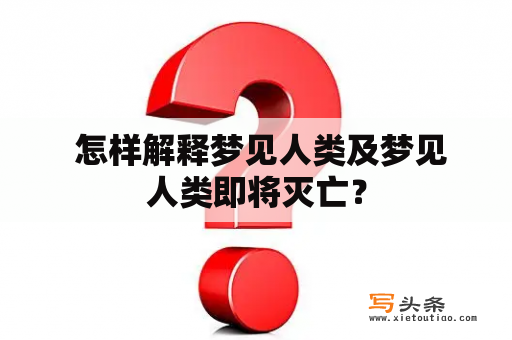 怎样解释梦见人类及梦见人类即将灭亡？

写头条
www.xietoutiao.com